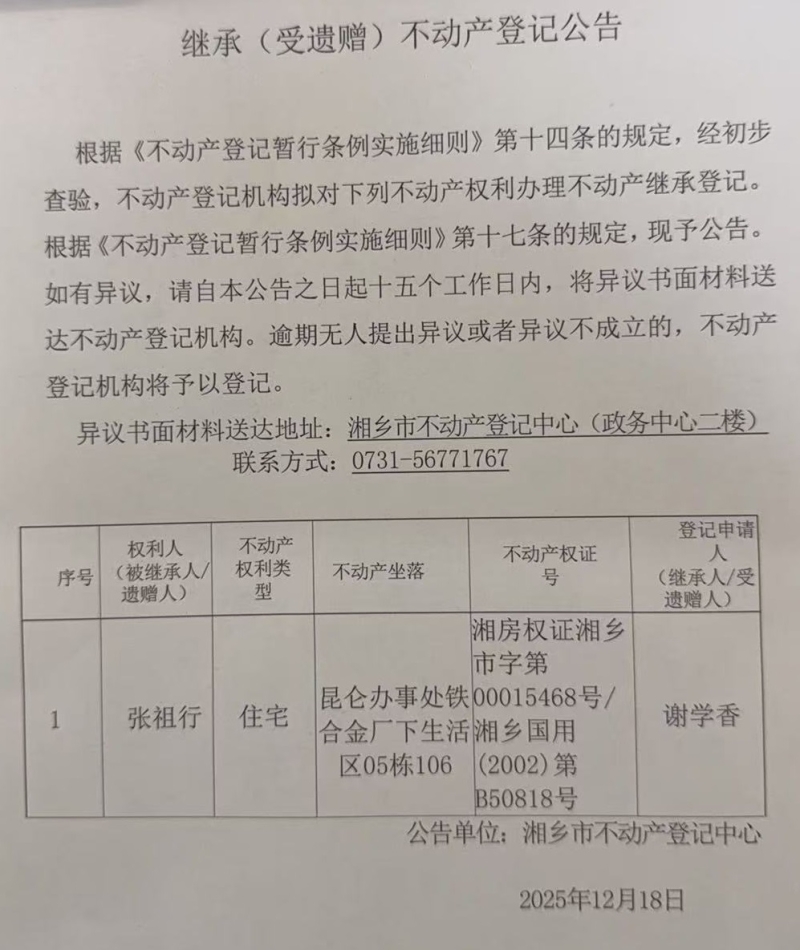 继承（受遗赠）不动产登记公告

根据《不动产登记暂行条例实施细则》第十四条的规定，经初步查验，不动产登记机构拟对下列不动产权利办理不动产继承登记。根据《不动产登记暂行条例实施细则》第十七条的规定，现予公告。如有异议，请自本公告之日起十五个工作日内，将异议书面材料送达不动产登记机构。逾期无人提出异议或者异议不成立的，不动产登记机构将予以登记。

异议书面材料送达地址：湘乡市不动产登记中心（政务中心二楼）
联系方式：0731-56771767

| 序号 | 权利人（被继承人/遗赠人） | 不动产权利类型 | 不动产坐落 | 不动产权证号 | 登记申请人（继承人/受遗赠人） |
|---|---|---|---|---|---|
| 1 | 张祖行 | 住宅 | 昆仑办事处铁合金厂下生活区05栋106 | 湘房权证湘乡市字第00015468号/湘乡国用（2002）第B50818号 | 谢学香 |

公告单位：湘乡市不动产登记中心

2025年12月18日